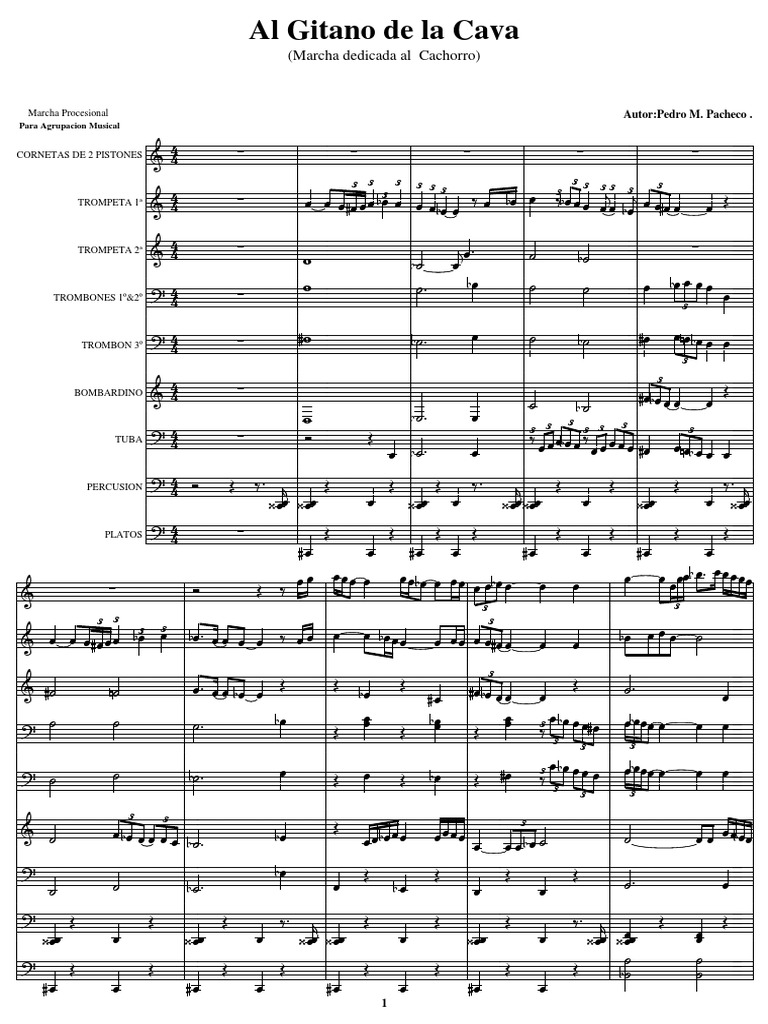 Al Gitano de la Cava

(Marcha dedicada al Cachorro)

Marcha Procesional
Para Agrupacion Musical

Autor:Pedro M. Pacheco .

CORNETAS DE 2 PISTONES

TROMPETA 1ª

TROMPETA 2ª

TROMBONES 1º&2º

TROMBON 3º

BOMBARDINO

TUBA

PERCUSION

PLATOS

1